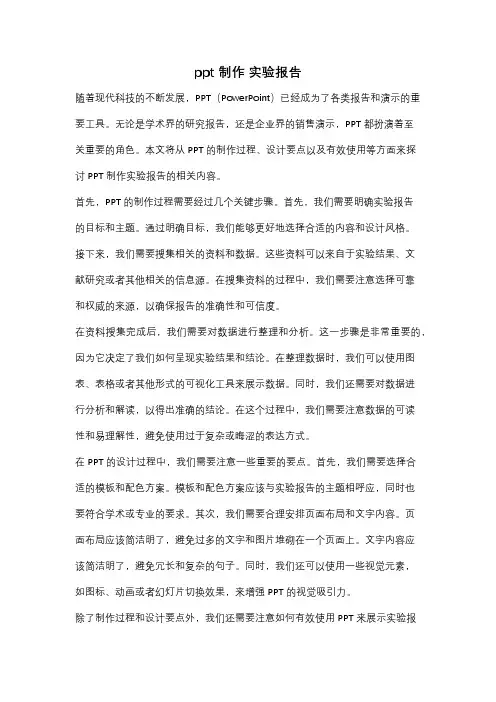 ppt 制作 实验报告

随着现代科技的不断发展，PPT（PowerPoint）已经成为了各类报告和演示的重要工具。无论是学术界的研究报告，还是企业界的销售演示，PPT 都扮演着至关重要的角色。本文将从 PPT 的制作过程、设计要点以及有效使用等方面来探讨 PPT 制作实验报告的相关内容。

首先，PPT 的制作过程需要经过几个关键步骤。首先，我们需要明确实验报告的目标和主题。通过明确目标，我们能够更好地选择合适的内容和设计风格。接下来，我们需要搜集相关的资料和数据。这些资料可以来自于实验结果、文献研究或者其他相关的信息源。在搜集资料的过程中，我们需要注意选择可靠和权威的来源，以确保报告的准确性和可信度。

在资料搜集完成后，我们需要对数据进行整理和分析。这一步骤是非常重要的，因为它决定了我们如何呈现实验结果和结论。在整理数据时，我们可以使用图表、表格或者其他形式的可视化工具来展示数据。同时，我们还需要对数据进行分析和解读，以得出准确的结论。在这个过程中，我们需要注意数据的可读性和易理解性，避免使用过于复杂或晦涩的表达方式。

在 PPT 的设计过程中，我们需要注意一些重要的要点。首先，我们需要选择合适的模板和配色方案。模板和配色方案应该与实验报告的主题相呼应，同时也要符合学术或专业的要求。其次，我们需要合理安排页面布局和文字内容。页面布局应该简洁明了，避免过多的文字和图片堆砌在一个页面上。文字内容应该简洁明了，避免冗长和复杂的句子。同时，我们还可以使用一些视觉元素，如图标、动画或者幻灯片切换效果，来增强 PPT 的视觉吸引力。

除了制作过程和设计要点外，我们还需要注意如何有效使用 PPT 来展示实验报